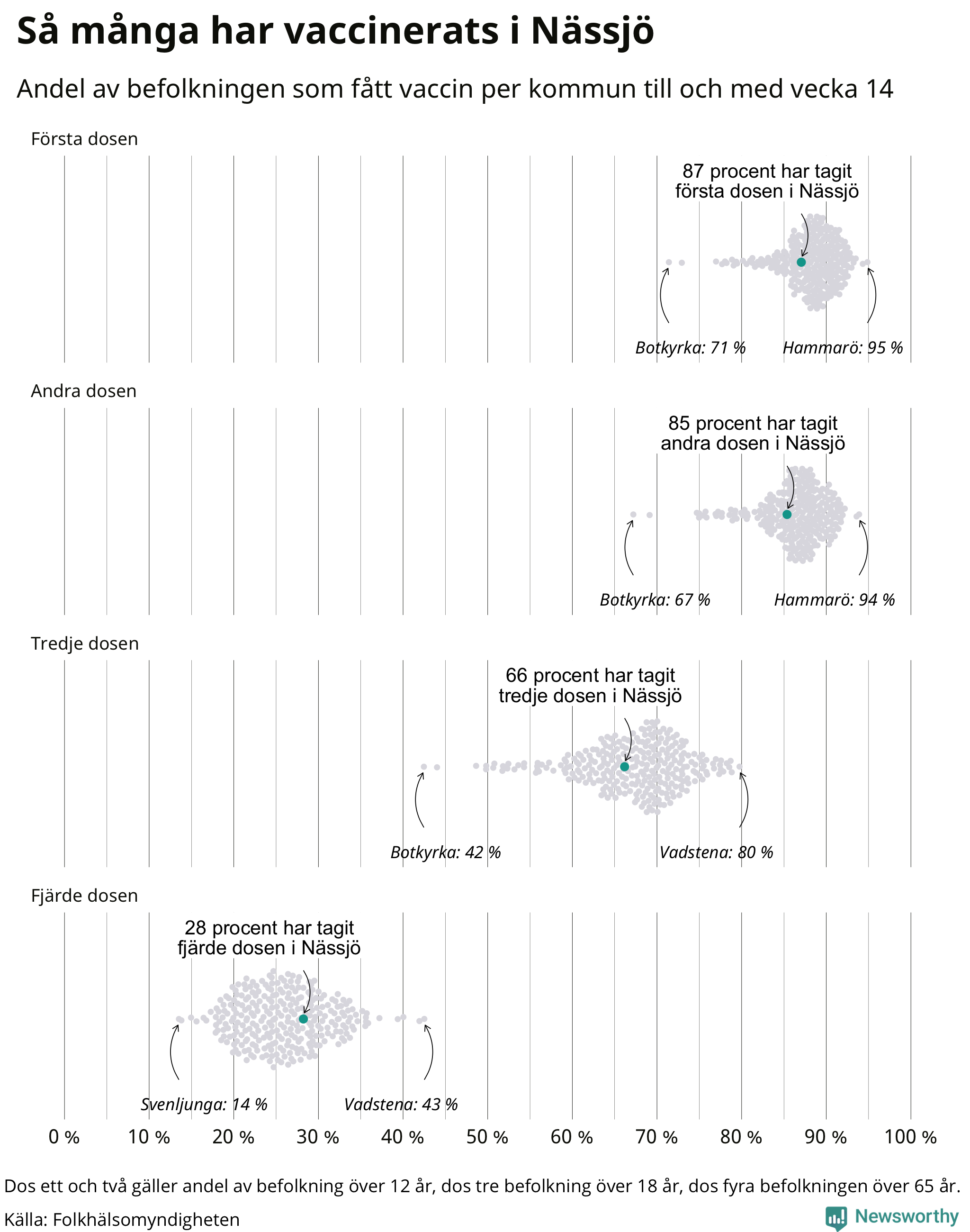 Så många har vaccinerats i Nässjö

Andel av befolkningen som fått vaccin per kommun till och med vecka 14

Första dosen

87 procent har tagit första dosen i Nässjö

Botkyrka: 71 %

Hammarö: 95 %

Andra dosen

85 procent har tagit andra dosen i Nässjö

Botkyrka: 67 %

Hammarö: 94 %

Tredje dosen

66 procent har tagit tredje dosen i Nässjö

Botkyrka: 42 %

Vadstena: 80 %

Fjärde dosen

28 procent har tagit fjärde dosen i Nässjö

Svenljunga: 14 %

Vadstena: 43 %

0 % 10 % 20 % 30 % 40 % 50 % 60 % 70 % 80 % 90 % 100 %

Dos ett och två gäller andel av befolkning över 12 år, dos tre befolkning över 18 år, dos fyra befolkningen över 65 år.

Källa: Folkhälsomyndigheten

Newsworthy